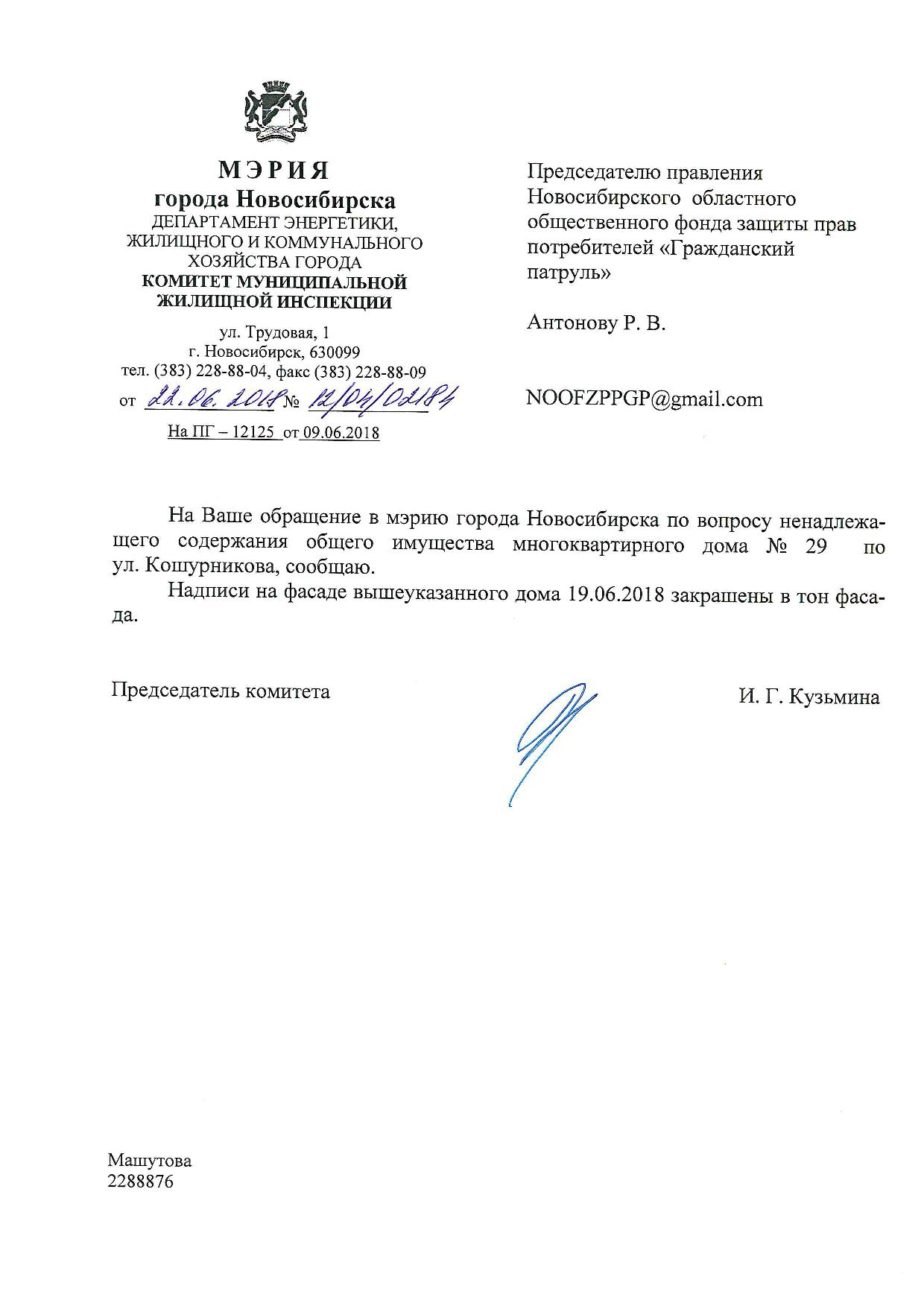 МЭРИЯ
города Новосибирска
ДЕПАРТАМЕНТ ЭНЕРГЕТИКИ, ЖИЛИЩНОГО И КОММУНАЛЬНОГО ХОЗЯЙСТВА ГОРОДА
КОМИТЕТ МУНИЦИПАЛЬНОЙ ЖИЛИЩНОЙ ИНСПЕКЦИИ

ул. Трудовая, 1
г. Новосибирск, 630099
тел. (383) 228-88-04, факс (383) 228-88-09
от 22.06.2018 № 12/04/02184
На ПГ – 12125 от 09.06.2018

Председателю правления Новосибирского областного общественного фонда защиты прав потребителей «Гражданский патруль»

Антонову Р. В.

NOOFZPPGP@gmail.com

На Ваше обращение в мэрию города Новосибирска по вопросу ненадлежащего содержания общего имущества многоквартирного дома № 29 по ул. Кошурникова, сообщаю.

Надписи на фасаде вышеуказанного дома 19.06.2018 закрашены в тон фасада.

Председатель комитета

И. Г. Кузьмина

Машутова
2288876